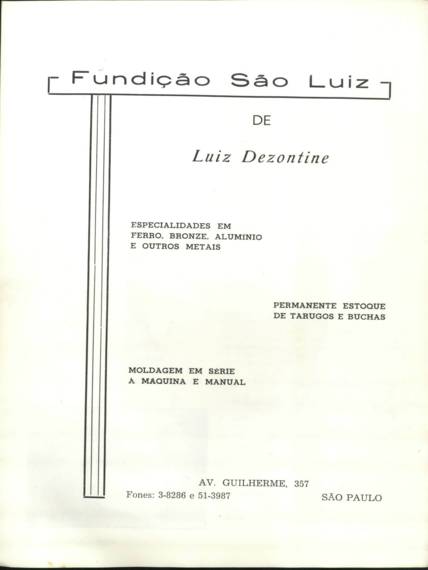 Fundição São Luiz

DE

Luiz Dezontine

ESPECIALIDADES EM FERRO, BRONZE, ALUMINIO E OUTROS METAIS

PERMANENTE ESTOQUE DE TARUGOS E BUCHAS

MOLDAGEM EM SERIE A MAQUINA E MANUAL

AV. GUILHERME, 357

Fones: 3-8286 e 51-3987

SÃO PAULO